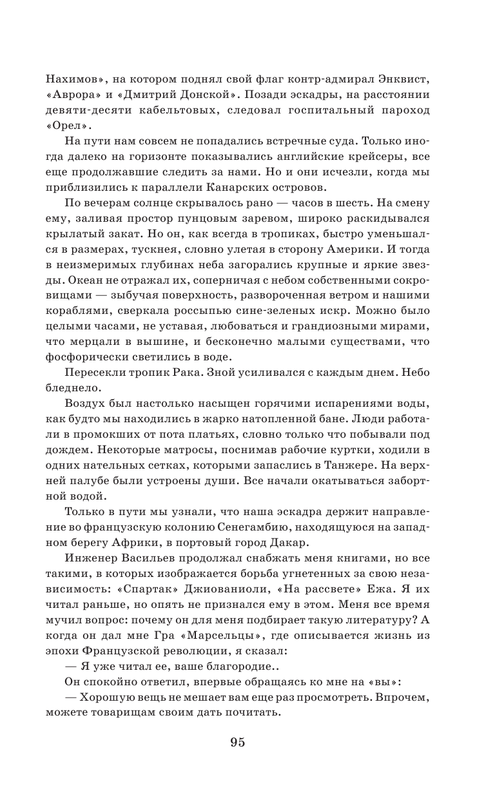 Нахимов», на котором поднял свой флаг контр-адмирал Энквист, «Аврора» и «Дмитрий Донской». Позади эскадры, на расстоянии девяти-десяти кабельтовых, следовал госпитальный пароход «Орел».

На пути нам совсем не попадались встречные суда. Только иногда далеко на горизонте показывались английские крейсеры, все еще продолжавшие следить за нами. Но и они исчезли, когда мы приблизились к параллели Канарских островов.

По вечерам солнце скрывалось рано — часов в шесть. На смену ему, заливая простор пунцовым заревом, широко раскидывался крылатый закат. Но он, как всегда в тропиках, быстро уменьшался в размерах, тускнея, словно улетая в сторону Америки. И тогда в неизмеримых глубинах неба загорались крупные и яркие звезды. Океан не отражал их, соперничая с небом собственными сокровищами — зыбучая поверхность, развороченная ветром и нашими кораблями, сверкала россыпью сине-зеленых искр. Можно было целыми часами, не уставая, любоваться и грандиозными мирами, что мерцали в вышине, и бесконечно малыми существами, что фосфорически светились в воде.

Пересекли тропик Рака. Зной усиливался с каждым днем. Небо бледнело.

Воздух был настолько насыщен горячими испарениями воды, как будто мы находились в жарко натопленной бане. Люди работали в промокших от пота платьях, словно только что побывали под дождем. Некоторые матросы, поснимав рабочие куртки, ходили в одних нательных сетках, которыми запаслись в Танжере. На верхней палубе были устроены души. Все начали окатываться забортной водой.

Только в пути мы узнали, что наша эскадра держит направление во французскую колонию Сенегамбию, находящуюся на западном берегу Африки, в портовый город Дакар.

Инженер Васильев продолжал снабжать меня книгами, но все такими, в которых изображается борьба угнетенных за свою независимость: «Спартак» Джиованиоли, «На рассвете» Ежа. Я их читал раньше, но опять не признался ему в этом. Меня все время мучил вопрос: почему он для меня подбирает такую литературу? А когда он дал мне Гра «Марсельцы», где описывается жизнь из эпохи Французской революции, я сказал:

— Я уже читал ее, ваше благородие..

Он спокойно ответил, впервые обращаясь ко мне на «вы»:

— Хорошую вещь не мешает вам еще раз просмотреть. Впрочем, можете товарищам своим дать почитать.

95